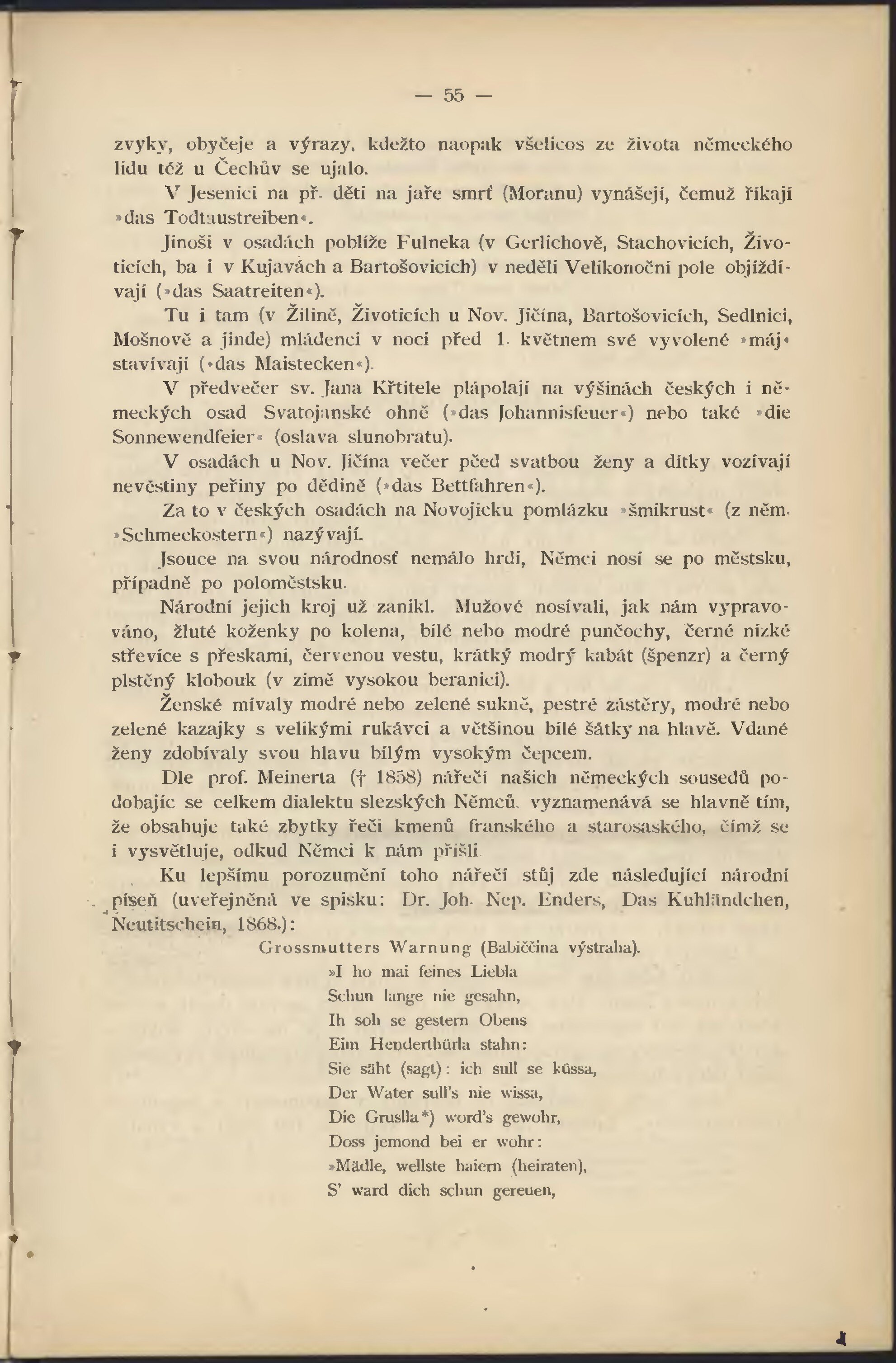 — 55 —

zvyky, obyčeje a výrazy, kdežto naopak všelicos ze života německého lidu též u Čechův se ujalo.

V Jesenici na př. děti na jaře smrť (Moranu) vynášejí, čemuž říkají »das Todtaustreiben«.

Jinoši v osadách poblíže Fulneka (v Gerlichově, Stachovicích, Životicích, ba i v Kujavách a Bartošovicích) v neděli Velikonoční pole objíždívají (»das Saatreiten«).

Tu i tam (v Žilině, Životicích u Nov. Jičína, Bartošovicích, Sedlnici, Mošnově a jinde) mládenci v noci před 1. květnem své vyvolené »máj« stavívají (»das Maistecken«).

V předvečer sv. Jana Křtitele plápolají na výšinách českých i německých osad Svatojanské ohně (»das Johannisfeuer«) nebo také »die Sonnewendfeier« (oslava slunobratu).

V osadách u Nov. Jičína večer pčed svatbou ženy a dítky vozívají nevěstiny peřiny po dědině (»das Bettfahren«).

Za to v českých osadách na Novojicku pomlázku »šmikrust« (z něm. »Schmeckostern«) nazývají.

Jsouce na svou národnosť nemálo hrdi, Němci nosí se po městsku, případně po poloměstsku.

Národní jejich kroj už zanikl. Mužové nosívali, jak nám vypravováno, žluté koženky po kolena, bílé nebo modré punčochy, černé nízké střevíce s přeskami, červenou vestu, krátký modrý kabát (špenzr) a černý plstěný klobouk (v zimě vysokou beranici).

Ženské mívaly modré nebo zelené sukně, pestré zástěry, modré nebo zelené kazajky s velikými rukávci a většinou bílé šátky na hlavě. Vdané ženy zdobívaly svou hlavu bílým vysokým čepcem.

Dle prof. Meinerta († 1858) nářečí našich německých sousedů podobajíc se celkem dialektu slezských Němců, vyznamenává se hlavně tím, že obsahuje také zbytky řeči kmenů franského a starosaského, čímž se i vysvětluje, odkud Němci k nám přišli.

Ku lepšímu porozumění toho nářečí stůj zde následující národní píseň (uveřejněná ve spisku: Dr. Joh. Nep. Enders, Das Kuhländchen, Neutitschein, 1868.):

Grossmutters Warnung (Babiččina výstraha).

»I ho mai feines Liebla
Schun lange nie gesahn,
Ih soh se gestern Obens
Eim Henderthürla stahn:
Sie säht (sagt): ich sull se küssa,
Der Water sull's nie wissa,
Die Gruslla*) word's gewohr,
Doss jemond bei er wohr:
»Mädle, wellste haiern (heiraten),
S' ward dich schun gereuen,